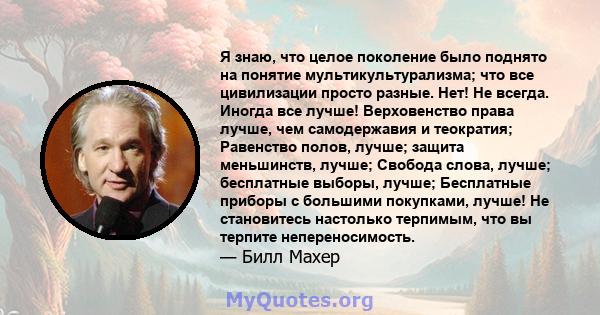 Я знаю, что целое поколение было поднято на понятие мультикультурализма; что все цивилизации просто разные. Нет! Не всегда. Иногда все лучше! Верховенство права лучше, чем самодержавия и теократия; Равенство полов, лучше; защита меньшинств, лучше; Свобода слова, лучше; бесплатные выборы, лучше; Бесплатные приборы с большими покупками, лучше! Не становитесь настолько терпимым, что вы терпите непереносимость.
— Билл Махер

MyQuotes.org